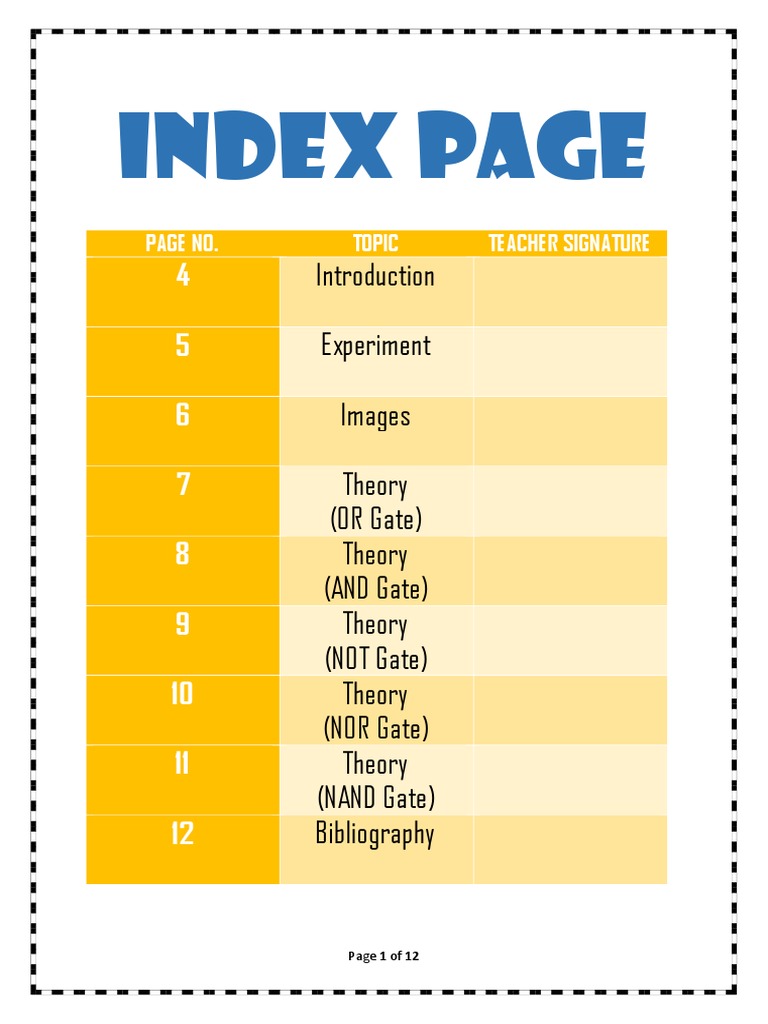 INDEX PAGE

| PAGE NO. | TOPIC | TEACHER SIGNATURE |
|---|---|---|
| 4 | Introduction | |
| 5 | Experiment | |
| 6 | Images | |
| 7 | Theory (OR Gate) | |
| 8 | Theory (AND Gate) | |
| 9 | Theory (NOT Gate) | |
| 10 | Theory (NOR Gate) | |
| 11 | Theory (NAND Gate) | |
| 12 | Bibliography | |

Page 1 of 12